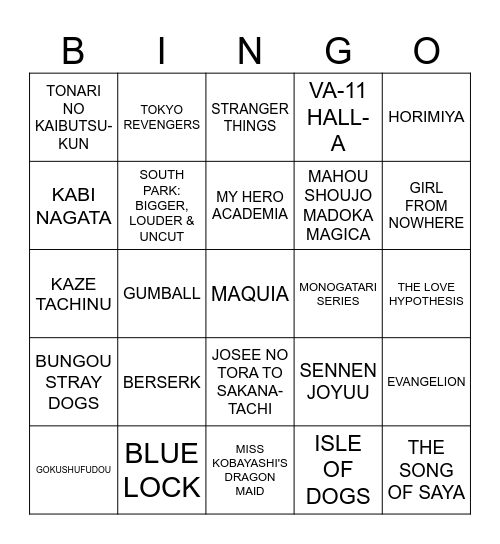 | B | I | N | G | O |
|---|---|---|---|---|
| TONARI NO KAIBUTSU-KUN | TOKYO REVENGERS | STRANGER THINGS | VA-11 HALL-A | HORIMIYA |
| KABI NAGATA | SOUTH PARK: BIGGER, LOUDER & UNCUT | MY HERO ACADEMIA | MAHOU SHOUJO MADOKA MAGICA | GIRL FROM NOWHERE |
| KAZE TACHINU | GUMBALL | MAQUIA | MONOGATARI SERIES | THE LOVE HYPOTHESIS |
| BUNGOU STRAY DOGS | BERSERK | JOSEE NO TORA TO SAKANA-TACHI | SENNEN JOYUU | EVANGELION |
| GOKUSHUFUDOU | BLUE LOCK | MISS KOBAYASHI'S DRAGON MAID | ISLE OF DOGS | THE SONG OF SAYA |